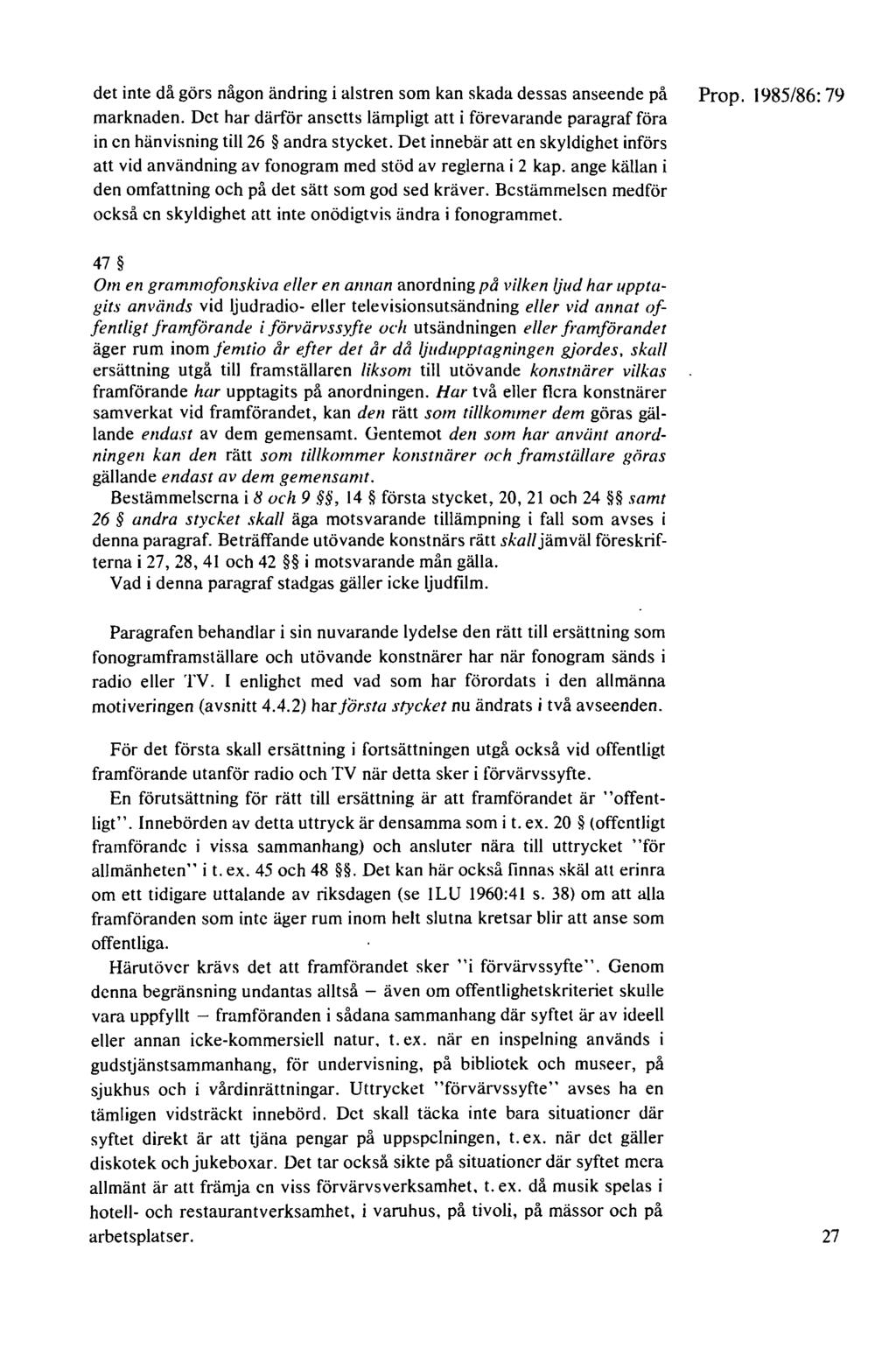 det inte då görs någon ändring i alstren som kan skada dessas anseende på marknaden. Det har därför ansetts lämpligt att i förevarande paragraf föra in en hänvisning till 26 § andra stycket. Det innebär att en skyldighet införs att vid användning av fonogram med stöd av reglerna i 2 kap. ange källan i den omfattning och på det sätt som god sed kräver. Bestämmelsen medför också en skyldighet att inte onödigtvis ändra i fonogrammet.

Prop. 1985/86: 79

47 §
Om en grammofonskiva eller en annan anordning på vilken ljud har upptagits används vid ljudradio- eller televisionsutsändning eller vid annat offentligt framförande i förvärvssyfte och utsändningen eller framförandet äger rum inom femtio år efter det år då ljudupptagningen gjordes, skall ersättning utgå till framställaren liksom till utövande konstnärer vilkas framförande har upptagits på anordningen. Har två eller flera konstnärer samverkat vid framförandet, kan den rätt som tillkommer dem göras gällande endast av dem gemensamt. Gentemot den som har använt anordningen kan den rätt som tillkommer konstnärer och framställare göras gällande endast av dem gemensamt.
Bestämmelserna i 8 och 9 §§, 14 § första stycket, 20, 21 och 24 §§ samt 26 § andra stycket skall äga motsvarande tillämpning i fall som avses i denna paragraf. Beträffande utövande konstnärs rätt skall jämväl föreskrifterna i 27, 28, 41 och 42 §§ i motsvarande mån gälla.
Vad i denna paragraf stadgas gäller icke ljudfilm.

Paragrafen behandlar i sin nuvarande lydelse den rätt till ersättning som fonogramframställare och utövande konstnärer har när fonogram sänds i radio eller TV. I enlighet med vad som har förordats i den allmänna motiveringen (avsnitt 4.4.2) har första stycket nu ändrats i två avseenden.

För det första skall ersättning i fortsättningen utgå också vid offentligt framförande utanför radio och TV när detta sker i förvärvssyfte.
En förutsättning för rätt till ersättning är att framförandet är "offentligt". Innebörden av detta uttryck är densamma som i t. ex. 20 § (offentligt framförande i vissa sammanhang) och ansluter nära till uttrycket "för allmänheten" i t. ex. 45 och 48 §§. Det kan här också finnas skäl att erinra om ett tidigare uttalande av riksdagen (se 1LU 1960:41 s. 38) om att alla framföranden som inte äger rum inom helt slutna kretsar blir att anse som offentliga.
Härutöver krävs det att framförandet sker "i förvärvssyfte". Genom denna begränsning undantas alltså – även om offentlighetskriteriet skulle vara uppfyllt – framföranden i sådana sammanhang där syftet är av ideell eller annan icke-kommersiell natur, t. ex. när en inspelning används i gudstjänstsammanhang, för undervisning, på bibliotek och museer, på sjukhus och i vårdinrättningar. Uttrycket "förvärvssyfte" avses ha en tämligen vidsträckt innebörd. Det skall täcka inte bara situationer där syftet direkt är att tjäna pengar på uppspelningen, t. ex. när det gäller diskotek och jukeboxar. Det tar också sikte på situationer där syftet mera allmänt är att främja en viss förvärvsverksamhet, t. ex. då musik spelas i hotell- och restaurantverksamhet, i varuhus, på tivoli, på mässor och på arbetsplatser.

27